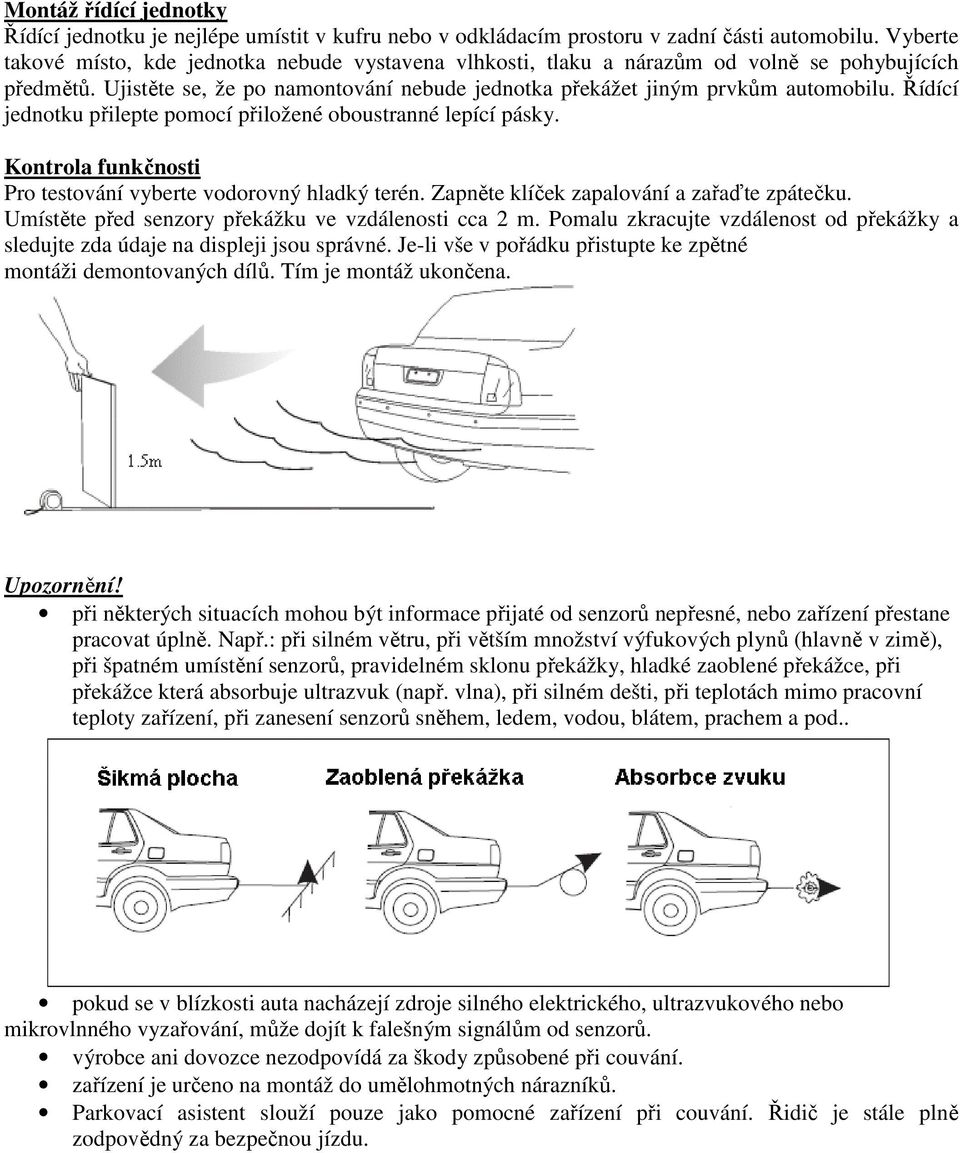 Montáž řídící jednotky
Řídící jednotku je nejlépe umístit v kufru nebo v odkládacím prostoru v zadní části automobilu. Vyberte takové místo, kde jednotka nebude vystavena vlhkosti, tlaku a nárazům od volně se pohybujících předmětů. Ujistěte se, že po namontování nebude jednotka překážet jiným prvkům automobilu. Řídící jednotku přilepte pomocí přiložené oboustranné lepící pásky.

Kontrola funkčnosti
Pro testování vyberte vodorovný hladký terén. Zapněte klíček zapalování a zařaďte zpátečku. Umístěte před senzory překážku ve vzdálenosti cca 2 m. Pomalu zkracujte vzdálenost od překážky a sledujte zda údaje na displeji jsou správné. Je-li vše v pořádku přistupte ke zpětné montáži demontovaných dílů. Tím je montáž ukončena.

1.5m

Upozornění!
• při některých situacích mohou být informace přijaté od senzorů nepřesné, nebo zařízení přestane pracovat úplně. Např.: při silném větru, při větším množství výfukových plynů (hlavně v zimě), při špatném umístění senzorů, pravidelném sklonu překážky, hladké zaoblené překážce, při překážce která absorbuje ultrazvuk (např. vlna), při silném dešti, při teplotách mimo pracovní teploty zařízení, při zanesení senzorů sněhem, ledem, vodou, blátem, prachem a pod..

Šikmá plocha
Zaoblená překážka
Absorbce zvuku

• pokud se v blízkosti auta nacházejí zdroje silného elektrického, ultrazvukového nebo mikrovlnného vyzařování, může dojít k falešným signálům od senzorů.
• výrobce ani dovozce nezodpovídá za škody způsobené při couvání.
• zařízení je určeno na montáž do umělohmotných nárazníků.
• Parkovací asistent slouží pouze jako pomocné zařízení při couvání. Řidič je stále plně zodpovědný za bezpečnou jízdu.